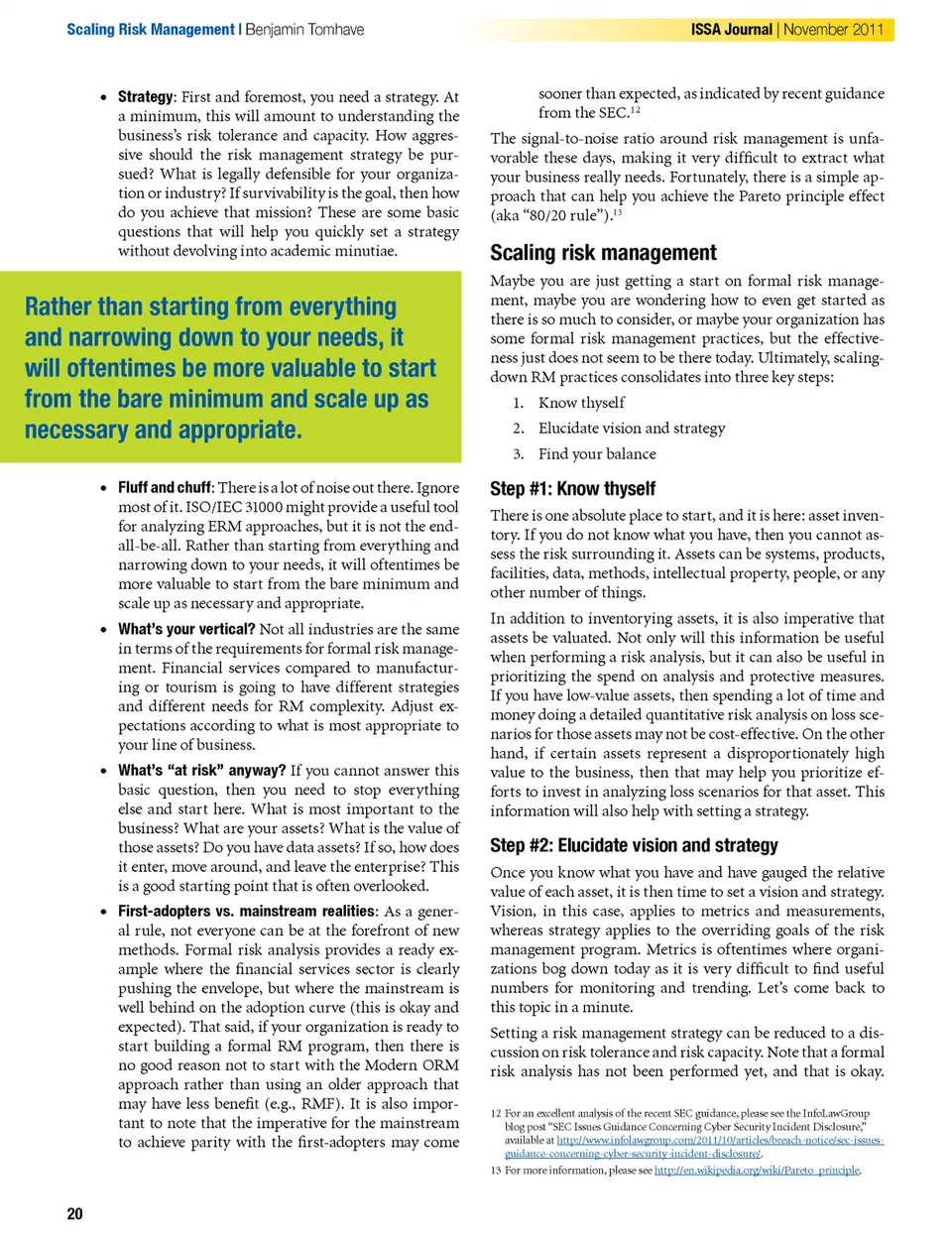 Scaling Risk Management | Benjamin Tomhave

ISSA Journal | November 2011

• Strategy: First and foremost, you need a strategy. At a minimum, this will amount to understanding the business's risk tolerance and capacity. How aggressive should the risk management strategy be pursued? What is legally defensible for your organization or industry? If survivability is the goal, then how do you achieve that mission? These are some basic questions that will help you quickly set a strategy without devolving into academic minutiae.

Rather than starting from everything and narrowing down to your needs, it will oftentimes be more valuable to start from the bare minimum and scale up as necessary and appropriate.

• Fluff and chuff: There is a lot of noise out there. Ignore most of it. ISO/IEC 31000 might provide a useful tool for analyzing ERM approaches, but it is not the end-all-be-all. Rather than starting from everything and narrowing down to your needs, it will oftentimes be more valuable to start from the bare minimum and scale up as necessary and appropriate.

• What's your vertical? Not all industries are the same in terms of the requirements for formal risk management. Financial services compared to manufacturing or tourism is going to have different strategies and different needs for RM complexity. Adjust expectations according to what is most appropriate to your line of business.

• What's "at risk" anyway? If you cannot answer this basic question, then you need to stop everything else and start here. What is most important to the business? What are your assets? What is the value of those assets? Do you have data assets? If so, how does it enter, move around, and leave the enterprise? This is a good starting point that is often overlooked.

• First-adopters vs. mainstream realities: As a general rule, not everyone can be at the forefront of new methods. Formal risk analysis provides a ready example where the financial services sector is clearly pushing the envelope, but where the mainstream is well behind on the adoption curve (this is okay and expected). That said, if your organization is ready to start building a formal RM program, then there is no good reason not to start with the Modern ORM approach rather than using an older approach that may have less benefit (e.g., RMF). It is also important to note that the imperative for the mainstream to achieve parity with the first-adopters may come sooner than expected, as indicated by recent guidance from the SEC.$^{12}$

The signal-to-noise ratio around risk management is unfavorable these days, making it very difficult to extract what your business really needs. Fortunately, there is a simple approach that can help you achieve the Pareto principle effect (aka "80/20 rule").$^{13}$

Scaling risk management

Maybe you are just getting a start on formal risk management, maybe you are wondering how to even get started as there is so much to consider, or maybe your organization has some formal risk management practices, but the effectiveness just does not seem to be there today. Ultimately, scaling-down RM practices consolidates into three key steps:

1. Know thyself
2. Elucidate vision and strategy
3. Find your balance

Step #1: Know thyself

There is one absolute place to start, and it is here: asset inventory. If you do not know what you have, then you cannot assess the risk surrounding it. Assets can be systems, products, facilities, data, methods, intellectual property, people, or any other number of things.

In addition to inventorying assets, it is also imperative that assets be valuated. Not only will this information be useful when performing a risk analysis, but it can also be useful in prioritizing the spend on analysis and protective measures. If you have low-value assets, then spending a lot of time and money doing a detailed quantitative risk analysis on loss scenarios for those assets may not be cost-effective. On the other hand, if certain assets represent a disproportionately high value to the business, then that may help you prioritize efforts to invest in analyzing loss scenarios for that asset. This information will also help with setting a strategy.

Step #2: Elucidate vision and strategy

Once you know what you have and have gauged the relative value of each asset, it is then time to set a vision and strategy. Vision, in this case, applies to metrics and measurements, whereas strategy applies to the overriding goals of the risk management program. Metrics is oftentimes where organizations bog down today as it is very difficult to find useful numbers for monitoring and trending. Let's come back to this topic in a minute.

Setting a risk management strategy can be reduced to a discussion on risk tolerance and risk capacity. Note that a formal risk analysis has not been performed yet, and that is okay.

12 For an excellent analysis of the recent SEC guidance, please see the InfoLawGroup blog post "SEC Issues Guidance Concerning Cyber Security Incident Disclosure," available at http://www.infolawgroup.com/2011/10/articles/breach-notice/sec-issues-guidance-concerning-cyber-security-incident-disclosure/.
13 For more information, please see http://en.wikipedia.org/wiki/Pareto_principle.

20